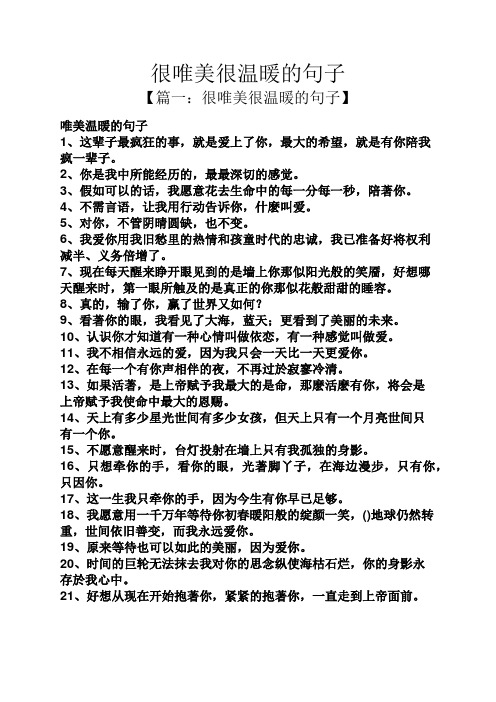 很唯美很温暖的句子
【篇一：很唯美很温暖的句子】

唯美温暖的句子
1、这辈子最疯狂的事，就是爱上了你，最大的希望，就是有你陪我疯一辈子。
2、你是我中所能经历的，最最深切的感觉。
3、假如可以的话，我愿意花去生命中的每一分每一秒，陪著你。
4、不需言语，让我用行动告诉你，什麼叫爱。
5、对你，不管阴晴圆缺，也不变。
6、我爱你用我旧愁里的热情和孩童时代的忠诚，我已准备好将权利减半、义务倍增了。
7、现在每天醒来睁开眼见到的是墙上你那似阳光般的笑靥，好想哪天醒来时，第一眼所触及的是真正的你那似花般甜甜的睡容。
8、真的，输了你，赢了世界又如何？
9、看著你的眼，我看见了大海，蓝天；更看到了美丽的未来。
10、认识你才知道有一种心情叫做依恋，有一种感觉叫做爱。
11、我不相信永远的爱，因为我只会一天比一天更爱你。
12、在每一个有你声相伴的夜，不再过於寂寥冷清。
13、如果活著，是上帝赋予我最大的是命，那麼活麼有你，将会是上帝赋予我使命中最大的恩赐。
14、天上有多少星光世间有多少女孩，但天上只有一个月亮世间只有一个你。
15、不愿意醒来时，台灯投射在墙上只有我孤独的身影。
16、只想牵你的手，看你的眼，光著脚丫子，在海边漫步，只有你，只因你。
17、这一生我只牵你的手，因为今生有你早已足够。
18、我愿意用一千万年等待你初春暖阳般的绽颜一笑，()地球仍然转重，世间依旧善变，而我永远爱你。
19、原来等待也可以如此的美丽，因为爱你。
20、时间的巨轮无法抹去我对你的思念纵使海枯石烂，你的身影永存於我心中。
21、好想从现在开始抱著你，紧紧的抱著你，一直走到上帝面前。